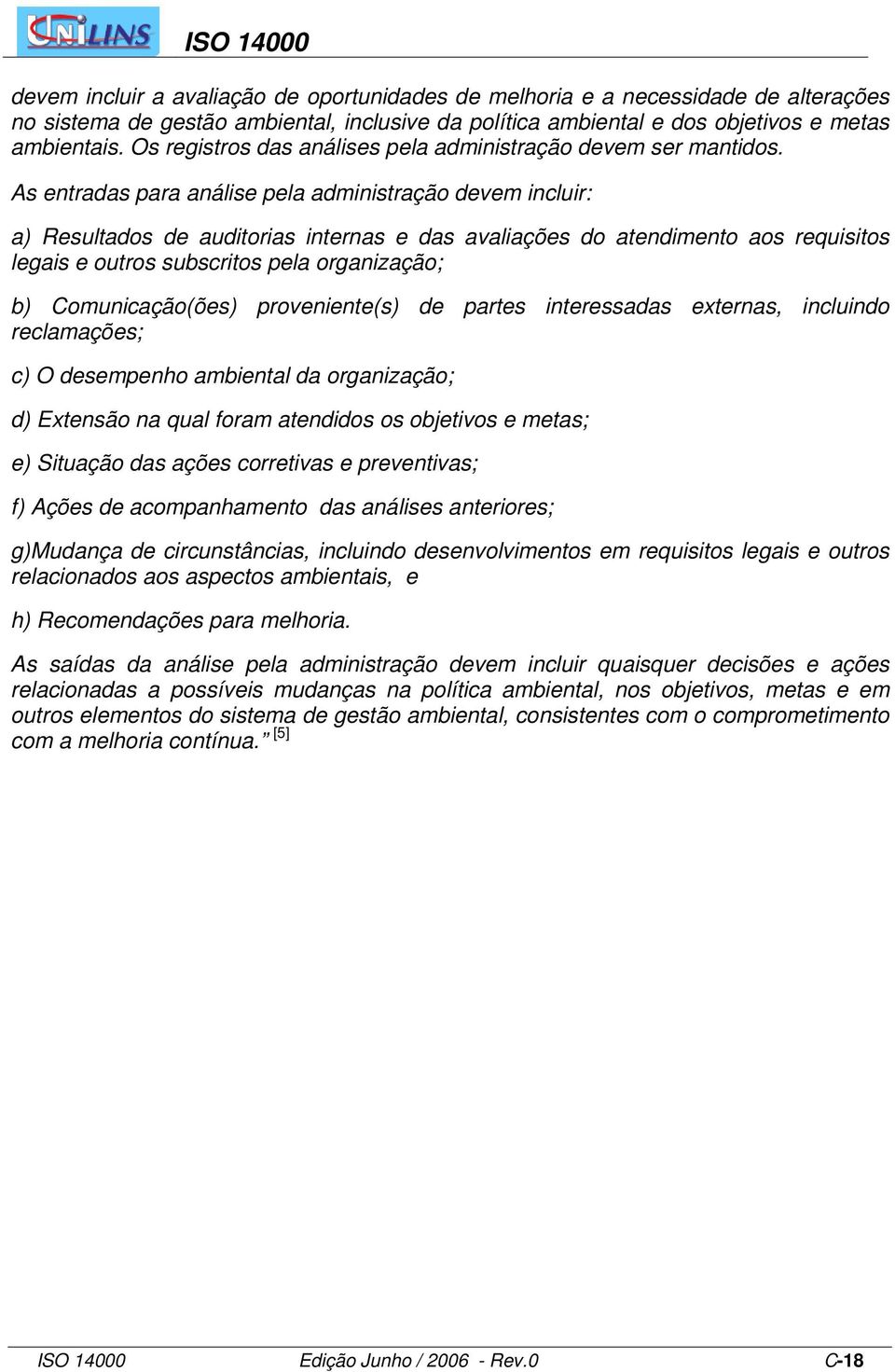 UNILINS ISO 14000

devem incluir a avaliação de oportunidades de melhoria e a necessidade de alterações no sistema de gestão ambiental, inclusive da política ambiental e dos objetivos e metas ambientais. Os registros das análises pela administração devem ser mantidos.

As entradas para análise pela administração devem incluir:

a) Resultados de auditorias internas e das avaliações do atendimento aos requisitos legais e outros subscritos pela organização;

b) Comunicação(ões) proveniente(s) de partes interessadas externas, incluindo reclamações;

c) O desempenho ambiental da organização;

d) Extensão na qual foram atendidos os objetivos e metas;

e) Situação das ações corretivas e preventivas;

f) Ações de acompanhamento das análises anteriores;

g)Mudança de circunstâncias, incluindo desenvolvimentos em requisitos legais e outros relacionados aos aspectos ambientais, e

h) Recomendações para melhoria.

As saídas da análise pela administração devem incluir quaisquer decisões e ações relacionadas a possíveis mudanças na política ambiental, nos objetivos, metas e em outros elementos do sistema de gestão ambiental, consistentes com o comprometimento com a melhoria contínua.” [5]

ISO 14000 Edição Junho / 2006 - Rev.0 C-18